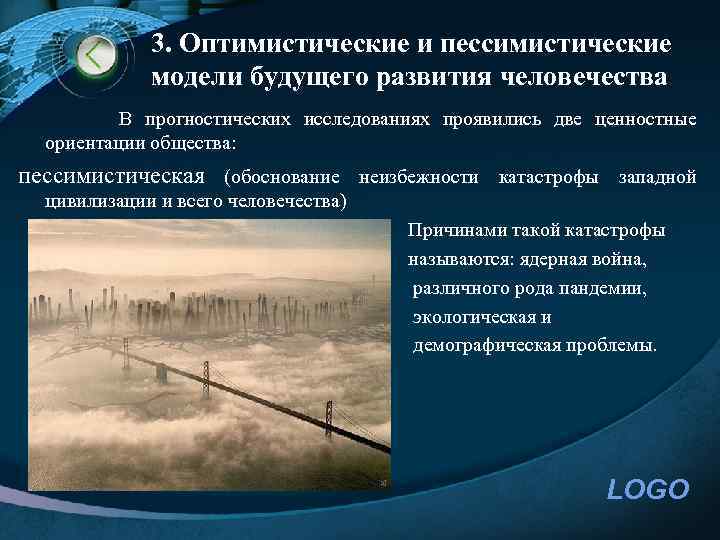 3. Оптимистические и пессимистические модели будущего развития человечества

В прогностических исследованиях проявились две ценностные ориентации общества:

пессимистическая (обоснование неизбежности катастрофы западной цивилизации и всего человечества)

Причинами такой катастрофы называются: ядерная война, различного рода пандемии, экологическая и демографическая проблемы.

LOGO